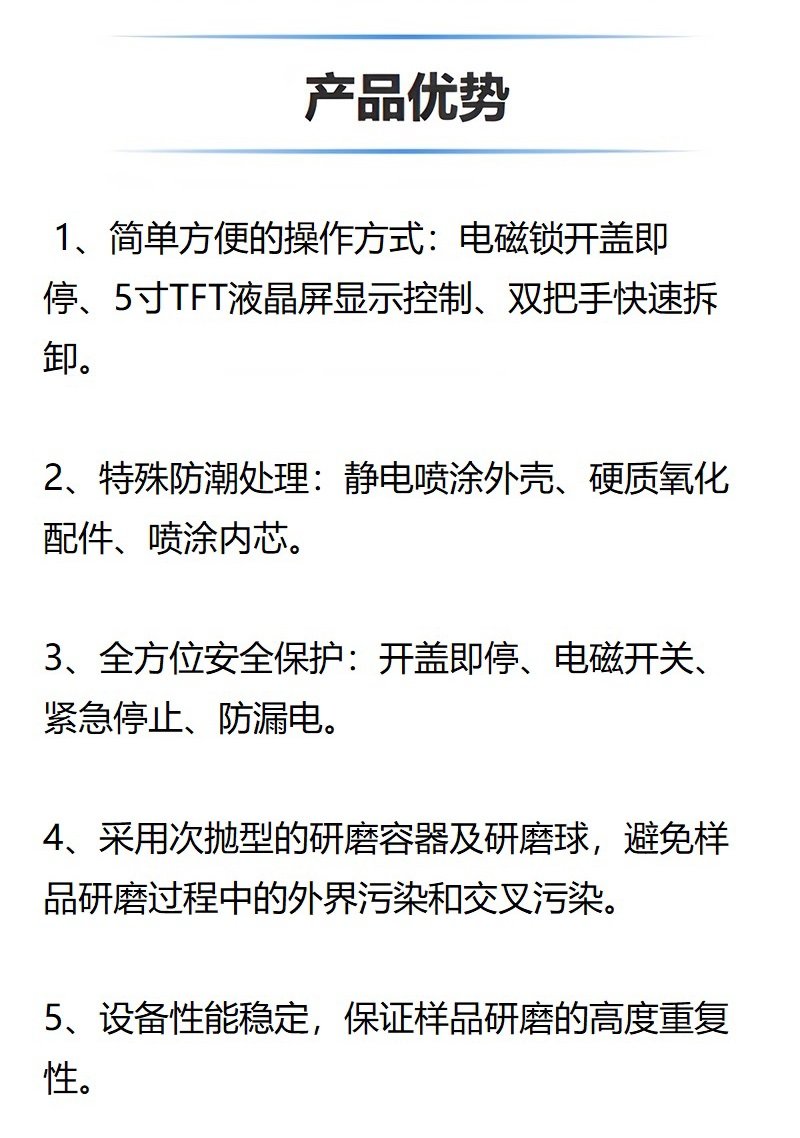 产品优势

1、简单方便的操作方式：电磁锁开盖即停、5寸TFT液晶屏显示控制、双把手快速拆卸。

2、特殊防潮处理：静电喷涂外壳、硬质氧化配件、喷涂内芯。

3、全方位安全保护：开盖即停、电磁开关、紧急停止、防漏电。

4、采用次抛型的研磨容器及研磨球，避免样品研磨过程中的外界污染和交叉污染。

5、设备性能稳定，保证样品研磨的高度重复性。